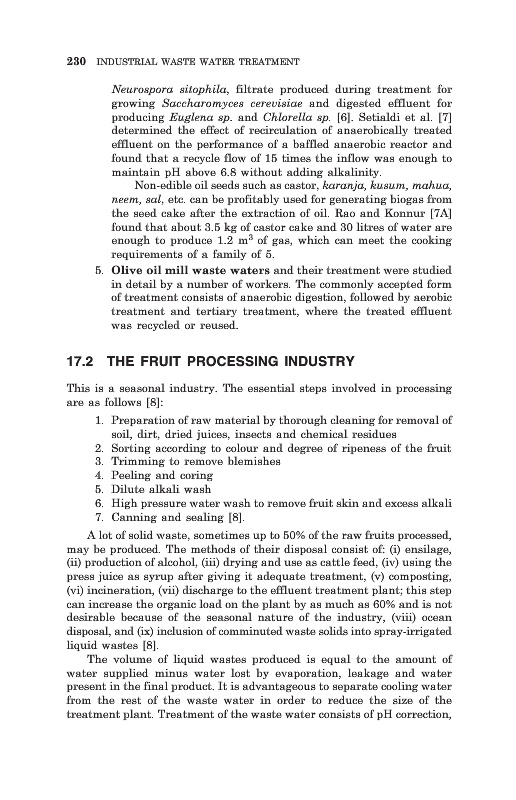 230 INDUSTRIAL WASTE WATER TREATMENT

Neurospora sitophila, filtrate produced during treatment for growing Saccharomyces cerevisiae and digested effluent for producing Euglena sp. and Chlorella sp. [6]. Setialdi et al. [7] determined the effect of recirculation of anaerobically treated effluent on the performance of a baffled anaerobic reactor and found that a recycle flow of 15 times the inflow was enough to maintain pH above 6.8 without adding alkalinity.

Non-edible oil seeds such as castor, karanja, kusum, mahua, neem, sal, etc. can be profitably used for generating biogas from the seed cake after the extraction of oil. Rao and Konnur [7A] found that about 3.5 kg of castor cake and 30 litres of water are enough to produce 1.2 $m^3$ of gas, which can meet the cooking requirements of a family of 5.

5. Olive oil mill waste waters and their treatment were studied in detail by a number of workers. The commonly accepted form of treatment consists of anaerobic digestion, followed by aerobic treatment and tertiary treatment, where the treated effluent was recycled or reused.

17.2 THE FRUIT PROCESSING INDUSTRY

This is a seasonal industry. The essential steps involved in processing are as follows [8]:

1. Preparation of raw material by thorough cleaning for removal of soil, dirt, dried juices, insects and chemical residues
2. Sorting according to colour and degree of ripeness of the fruit
3. Trimming to remove blemishes
4. Peeling and coring
5. Dilute alkali wash
6. High pressure water wash to remove fruit skin and excess alkali
7. Canning and sealing [8].

A lot of solid waste, sometimes up to 50% of the raw fruits processed, may be produced. The methods of their disposal consist of: (i) ensilage, (ii) production of alcohol, (iii) drying and use as cattle feed, (iv) using the press juice as syrup after giving it adequate treatment, (v) composting, (vi) incineration, (vii) discharge to the effluent treatment plant; this step can increase the organic load on the plant by as much as 60% and is not desirable because of the seasonal nature of the industry, (viii) ocean disposal, and (ix) inclusion of comminuted waste solids into spray-irrigated liquid wastes [8].

The volume of liquid wastes produced is equal to the amount of water supplied minus water lost by evaporation, leakage and water present in the final product. It is advantageous to separate cooling water from the rest of the waste water in order to reduce the size of the treatment plant. Treatment of the waste water consists of pH correction,